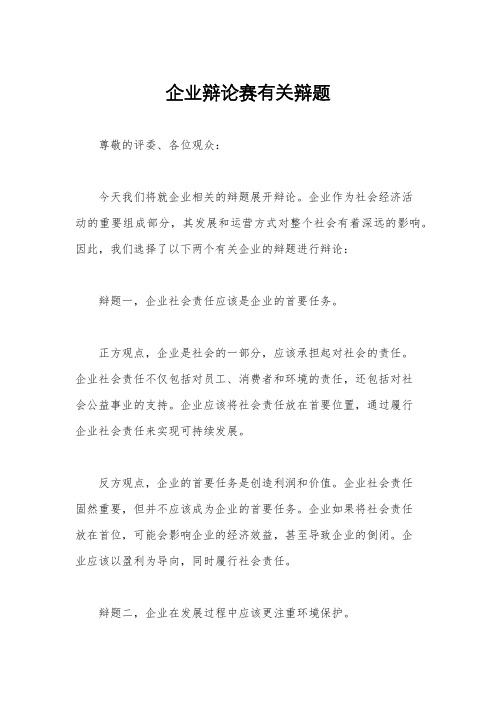 企业辩论赛有关辩题

尊敬的评委、各位观众：

今天我们将就企业相关的辩题展开辩论。企业作为社会经济活动的重要组成部分，其发展和运营方式对整个社会有着深远的影响。因此，我们选择了以下两个有关企业的辩题进行辩论：

辩题一，企业社会责任应该是企业的首要任务。

正方观点，企业是社会的一部分，应该承担起对社会的责任。企业社会责任不仅包括对员工、消费者和环境的责任，还包括对社会公益事业的支持。企业应该将社会责任放在首要位置，通过履行企业社会责任来实现可持续发展。

反方观点，企业的首要任务是创造利润和价值。企业社会责任固然重要，但并不应该成为企业的首要任务。企业如果将社会责任放在首位，可能会影响企业的经济效益，甚至导致企业的倒闭。企业应该以盈利为导向，同时履行社会责任。

辩题二，企业在发展过程中应该更注重环境保护。